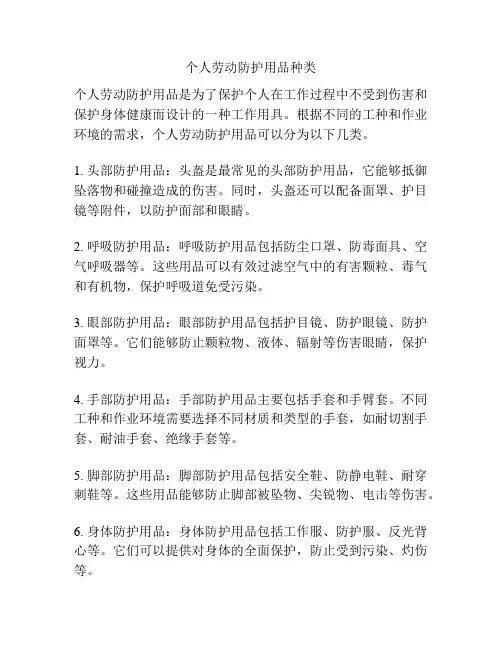 个人劳动防护用品种类

个人劳动防护用品是为了保护个人在工作过程中不受到伤害和保护身体健康而设计的一种工作用具。根据不同的工种和作业环境的需求，个人劳动防护用品可以分为以下几类。

1. 头部防护用品：头盔是最常见的头部防护用品，它能够抵御坠落物和碰撞造成的伤害。同时，头盔还可以配备面罩、护目镜等附件，以防护面部和眼睛。

2. 呼吸防护用品：呼吸防护用品包括防尘口罩、防毒面具、空气呼吸器等。这些用品可以有效过滤空气中的有害颗粒、毒气和有机物，保护呼吸道免受污染。

3. 眼部防护用品：眼部防护用品包括护目镜、防护眼镜、防护面罩等。它们能够防止颗粒物、液体、辐射等伤害眼睛，保护视力。

4. 手部防护用品：手部防护用品主要包括手套和手臂套。不同工种和作业环境需要选择不同材质和类型的手套，如耐切割手套、耐油手套、绝缘手套等。

5. 脚部防护用品：脚部防护用品包括安全鞋、防静电鞋、耐穿刺鞋等。这些用品能够防止脚部被坠物、尖锐物、电击等伤害。

6. 身体防护用品：身体防护用品包括工作服、防护服、反光背心等。它们可以提供对身体的全面保护，防止受到污染、灼伤等。